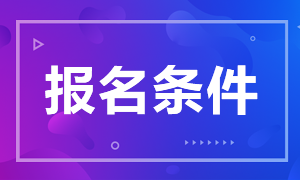 报名条件